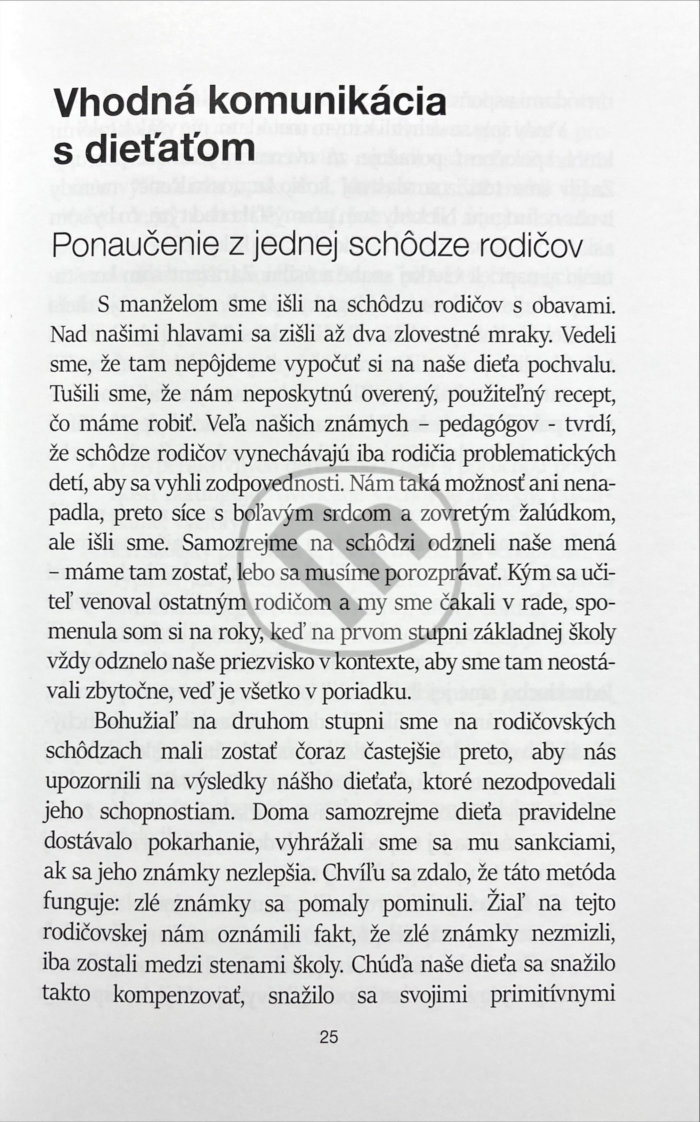 Vhodná komunikácia s dieťaťom

Ponaučenie z jednej schôdze rodičov

S manželom sme išli na schôdzu rodičov s obavami. Nad našimi hlavami sa zišli až dva zlovestné mraky. Vedeli sme, že tam nepôjdeme vypočuť si na naše dieťa pochvalu. Tušili sme, že nám neposkytnú overený, použiteľný recept, čo máme robiť. Veľa našich známych – pedagógov - tvrdí, že schôdze rodičov vynechávajú iba rodičia problematických detí, aby sa vyhli zodpovednosti. Nám taká možnosť ani nenapadla, preto síce s boľavým srdcom a zovretým žalúdkom, ale išli sme. Samozrejme na schôdzi odzneli naše mená – máme tam zostať, lebo sa musíme porozprávať. Kým sa učiteľ venoval ostatným rodičom a my sme čakali v rade, spomenula som si na roky, keď na prvom stupni základnej školy vždy odznelo naše priezvisko v kontexte, aby sme tam neostávali zbytočne, veď je všetko v poriadku.

Bohužiaľ na druhom stupni sme na rodičovských schôdzach mali zostať čoraz častejšie preto, aby nás upozornili na výsledky nášho dieťaťa, ktoré nezodpovedali jeho schopnostiam. Doma samozrejme dieťa pravidelne dostávalo pokarhanie, vyhrážali sme sa mu sankciami, ak sa jeho známky nezlepšia. Chvíľu sa zdalo, že táto metóda funguje: zlé známky sa pomaly pominuli. Žiaľ na tejto rodičovskej nám oznámili fakt, že zlé známky nezmizli, iba zostali medzi stenami školy. Chúďa naše dieťa sa snažilo takto kompenzovať, snažilo sa svojimi primitívnymi

25